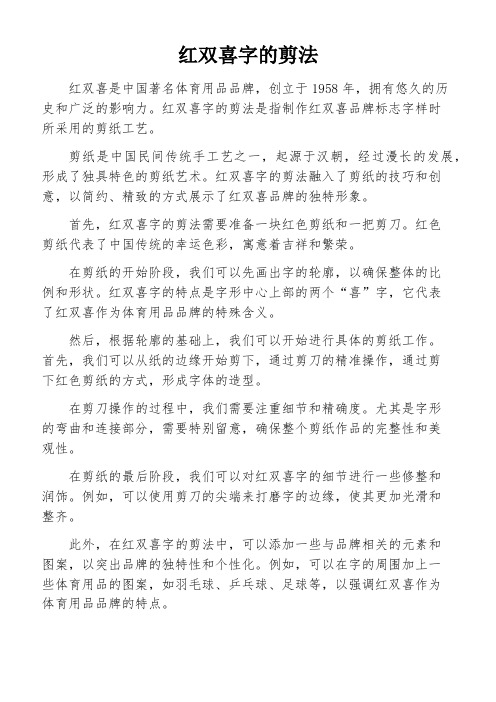 红双喜字的剪法

红双喜是中国著名体育用品品牌，创立于 1958 年，拥有悠久的历史和广泛的影响力。红双喜字的剪法是指制作红双喜品牌标志字样时所采用的剪纸工艺。

剪纸是中国民间传统手工艺之一，起源于汉朝，经过漫长的发展，形成了独具特色的剪纸艺术。红双喜字的剪法融入了剪纸的技巧和创意，以简约、精致的方式展示了红双喜品牌的独特形象。

首先，红双喜字的剪法需要准备一块红色剪纸和一把剪刀。红色剪纸代表了中国传统的幸运色彩，寓意着吉祥和繁荣。

在剪纸的开始阶段，我们可以先画出字的轮廓，以确保整体的比例和形状。红双喜字的特点是字形中心上部的两个“喜”字，它代表了红双喜作为体育用品品牌的特殊含义。

然后，根据轮廓的基础上，我们可以开始进行具体的剪纸工作。首先，我们可以从纸的边缘开始剪下，通过剪刀的精准操作，通过剪下红色剪纸的方式，形成字体的造型。

在剪刀操作的过程中，我们需要注重细节和精确度。尤其是字形的弯曲和连接部分，需要特别留意，确保整个剪纸作品的完整性和美观性。

在剪纸的最后阶段，我们可以对红双喜字的细节进行一些修整和润饰。例如，可以使用剪刀的尖端来打磨字的边缘，使其更加光滑和整齐。

此外，在红双喜字的剪法中，可以添加一些与品牌相关的元素和图案，以突出品牌的独特性和个性化。例如，可以在字的周围加上一些体育用品的图案，如羽毛球、乒乓球、足球等，以强调红双喜作为体育用品品牌的特点。